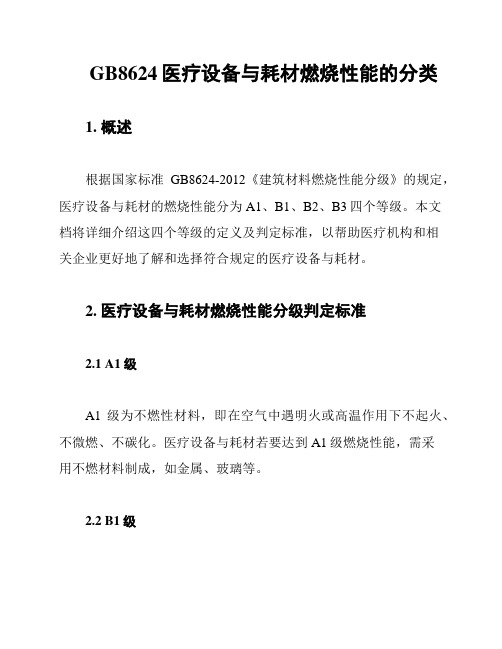 GB8624 医疗设备与耗材燃烧性能的分类

1. 概述

根据国家标准 GB8624-2012《建筑材料燃烧性能分级》的规定，医疗设备与耗材的燃烧性能分为 A1、B1、B2、B3 四个等级。本文档将详细介绍这四个等级的定义及判定标准，以帮助医疗机构和相关企业更好地了解和选择符合规定的医疗设备与耗材。

2. 医疗设备与耗材燃烧性能分级判定标准

2.1 A1 级

A1 级为不燃性材料，即在空气中遇明火或高温作用下不起火、不微燃、不碳化。医疗设备与耗材若要达到 A1 级燃烧性能，需采用不燃材料制成，如金属、玻璃等。

2.2 B1 级